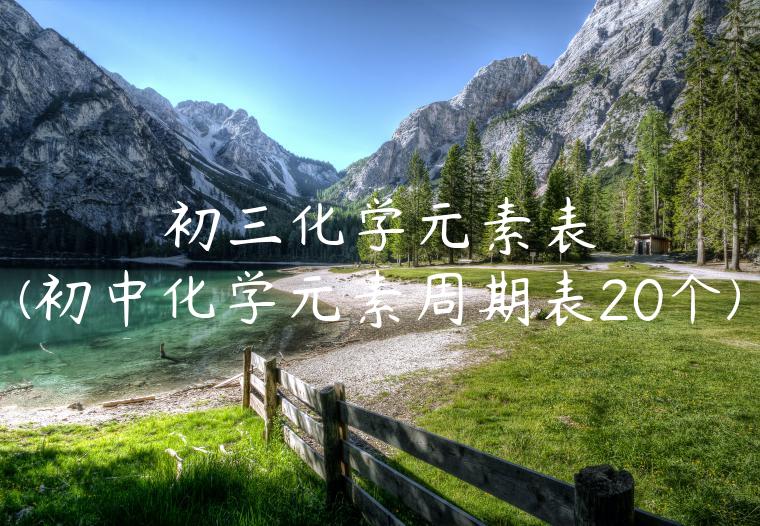 初三化学元素表
(初中化学元素周期表20个)